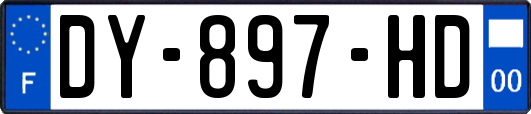 F
DY-897-HD
00